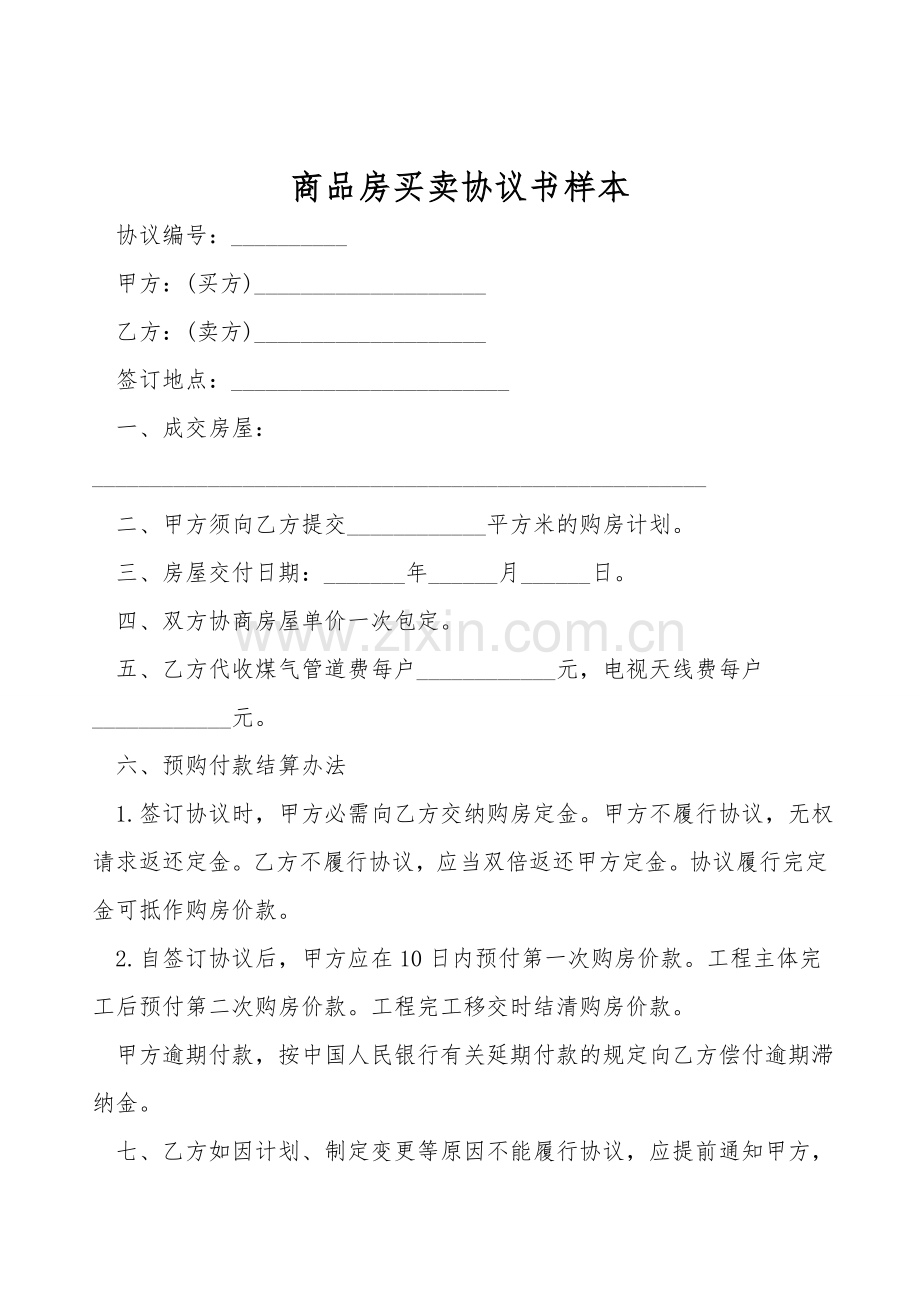 商品房买卖协议书样本

协议编号：____

甲方：(买方)____

乙方：(卖方)____

签订地点：____

一、成交房屋：

____

二、甲方须向乙方提交____平方米的购房计划。

三、房屋交付日期：____年____月____日。

四、双方协商房屋单价一次包定。

五、乙方代收煤气管道费每户____元，电视天线费每户____元。

六、预购付款结算办法

1.签订协议时，甲方必需向乙方交纳购房定金。甲方不履行协议，无权请求返还定金。乙方不履行协议，应当双倍返还甲方定金。协议履行完定金可抵作购房价款。

2.自签订协议后，甲方应在10日内预付第一次购房价款。工程主体完工后预付第二次购房价款。工程完工移交时结清购房价款。

甲方逾期付款，按中国人民银行有关延期付款的规定向乙方偿付逾期滞纳金。

七、乙方如因计划、制定变更等原因不能履行协议，应提前通知甲方，

www.zixin.com.cn